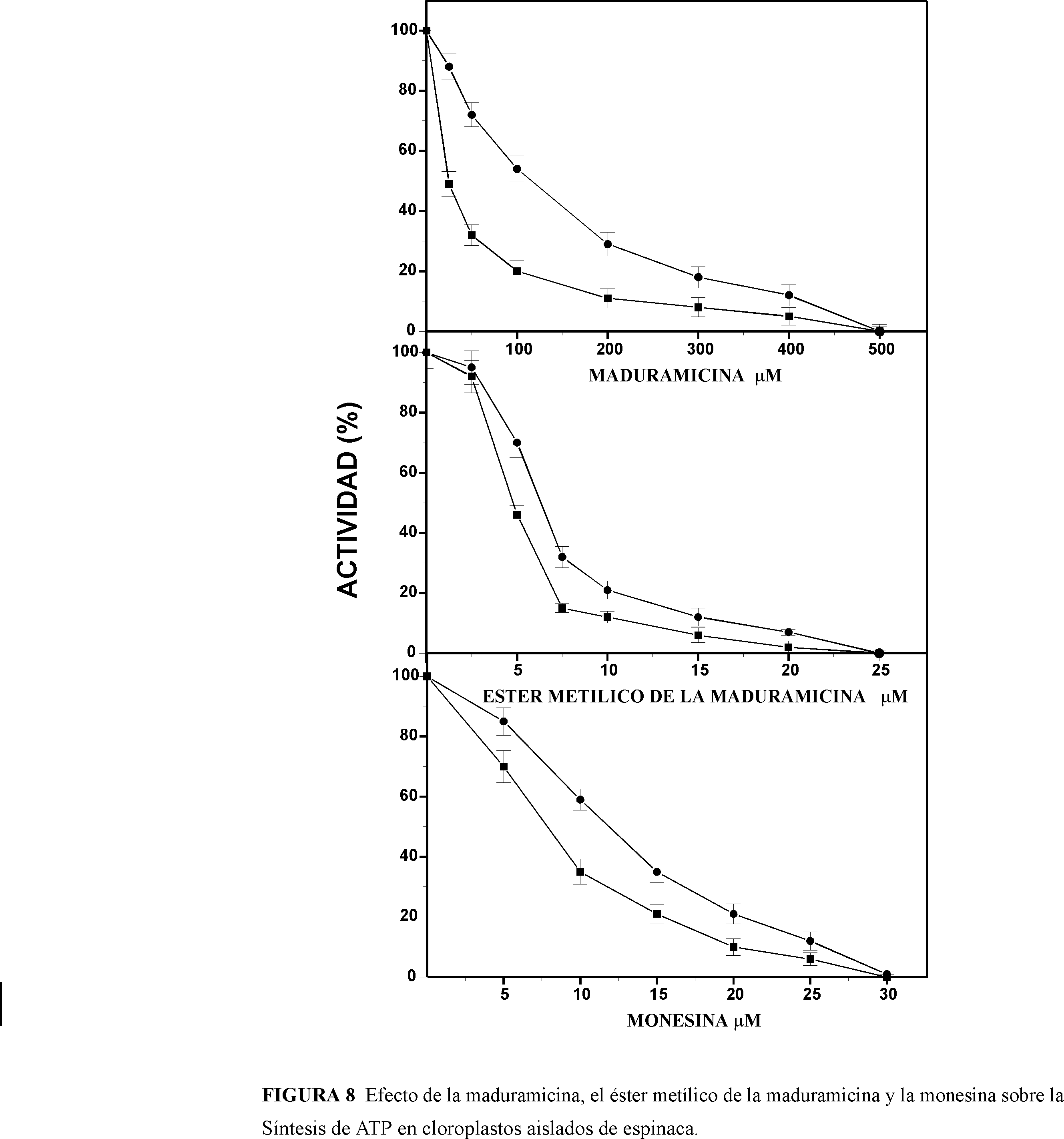 ACTIVIDAD (%)

100
80
60
40
20
0
100
200
300
400
500
MADURAMICINA μM

100
80
60
40
20
0
5
10
15
20
25
ESTER METILICO DE LA MADURAMICINA μM

100
80
60
40
20
0
5
10
15
20
25
30
MONESINA μM

**FIGURA 8** Efecto de la maduramicina, el éster metílico de la maduramicina y la monesina sobre la Síntesis de ATP en cloroplastos aislados de espinaca.